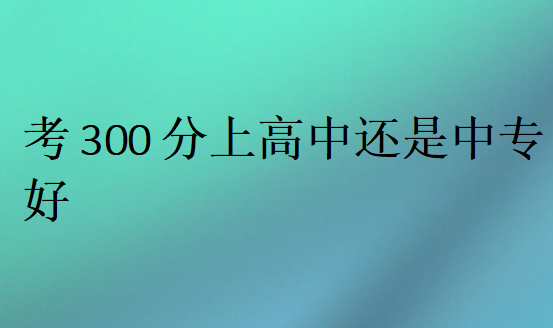 考 300 分上高中还是中专好